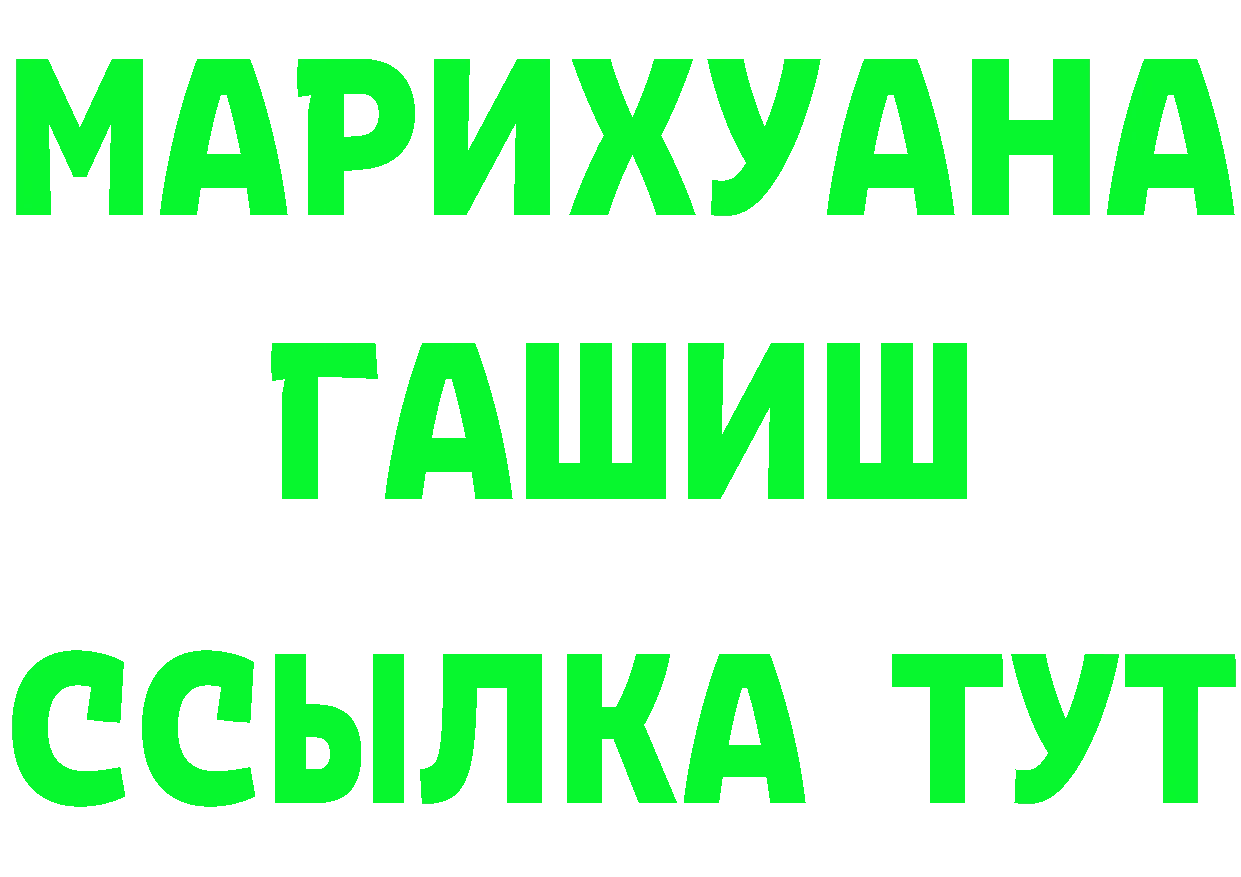 МАРИХУАНА
ГАШИШ
ССЫЛКА ТУТ